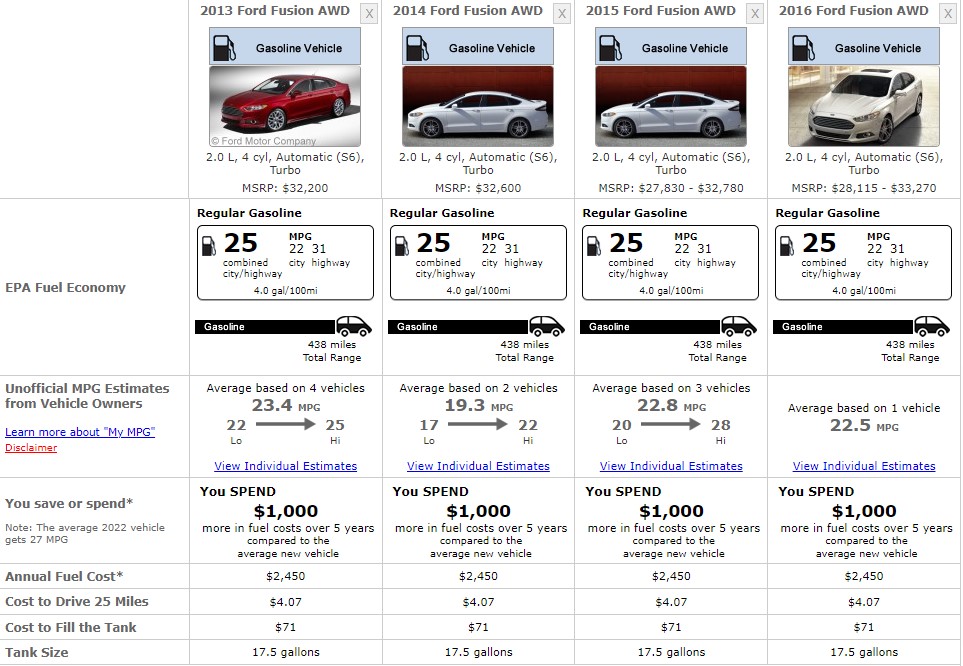 | | 2013 Ford Fusion AWD X | 2014 Ford Fusion AWD X | 2015 Ford Fusion AWD X | 2016 Ford Fusion AWD X |
|---|---|---|---|---|
| | Gasoline Vehicle © Ford Motor Company 2.0 L, 4 cyl, Automatic (S6), Turbo MSRP: $32,200 | Gasoline Vehicle 2.0 L, 4 cyl, Automatic (S6), Turbo MSRP: $32,600 | Gasoline Vehicle 2.0 L, 4 cyl, Automatic (S6), Turbo MSRP: $27,830 - $32,780 | Gasoline Vehicle 2.0 L, 4 cyl, Automatic (S6), Turbo MSRP: $28,115 - $33,270 |
| EPA Fuel Economy | Regular Gasoline 25 combined city/highway MPG 22 city 31 highway 4.0 gal/100mi Gasoline 438 miles Total Range | Regular Gasoline 25 combined city/highway MPG 22 city 31 highway 4.0 gal/100mi Gasoline 438 miles Total Range | Regular Gasoline 25 combined city/highway MPG 22 city 31 highway 4.0 gal/100mi Gasoline 438 miles Total Range | Regular Gasoline 25 combined city/highway MPG 22 city 31 highway 4.0 gal/100mi Gasoline 438 miles Total Range |
| Unofficial MPG Estimates from Vehicle Owners Learn more about "My MPG" Disclaimer | Average based on 4 vehicles 23.4 MPG 22 Lo 25 Hi View Individual Estimates | Average based on 2 vehicles 19.3 MPG 17 Lo 22 Hi View Individual Estimates | Average based on 3 vehicles 22.8 MPG 20 Lo 28 Hi View Individual Estimates | Average based on 1 vehicle 22.5 MPG View Individual Estimates |
| You save or spend* Note: The average 2022 vehicle gets 27 MPG | You SPEND $1,000 more in fuel costs over 5 years compared to the average new vehicle | You SPEND $1,000 more in fuel costs over 5 years compared to the average new vehicle | You SPEND $1,000 more in fuel costs over 5 years compared to the average new vehicle | You SPEND $1,000 more in fuel costs over 5 years compared to the average new vehicle |
| Annual Fuel Cost* | $2,450 | $2,450 | $2,450 | $2,450 |
| Cost to Drive 25 Miles | $4.07 | $4.07 | $4.07 | $4.07 |
| Cost to Fill the Tank | $71 | $71 | $71 | $71 |
| Tank Size | 17.5 gallons | 17.5 gallons | 17.5 gallons | 17.5 gallons |